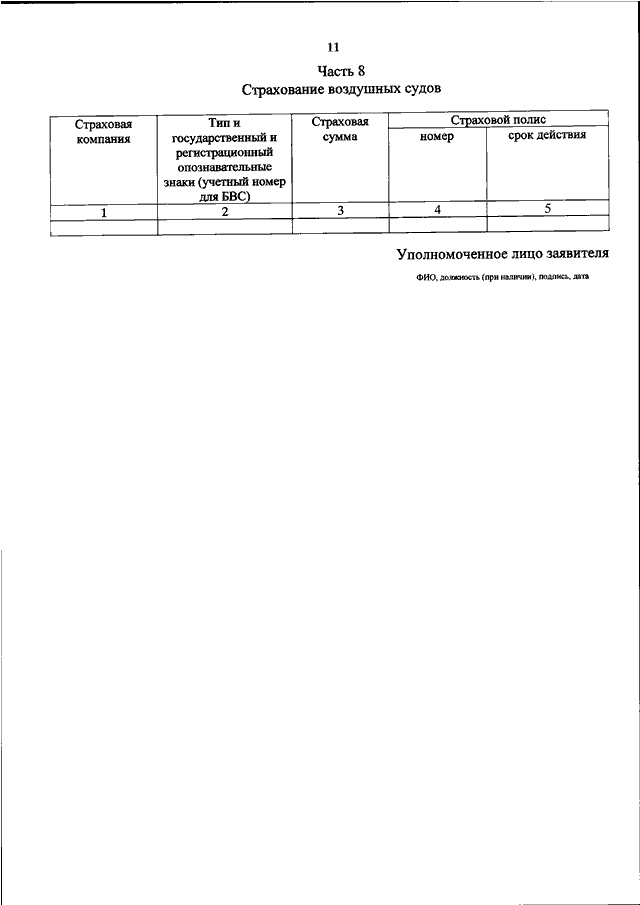 11

Часть 8
Страхование воздушных судов

| Страховая компания | Тип и государственный и регистрационный опознавательные знаки (учетный номер для БВС) | Страховая сумма | Страховой полис номер | Страховой полис срок действия |
|---|---|---|---|---|
| 1 | 2 | 3 | 4 | 5 |
| | | | | |

Уполномоченное лицо заявителя

ФИО, должность (при наличии), подпись, дата